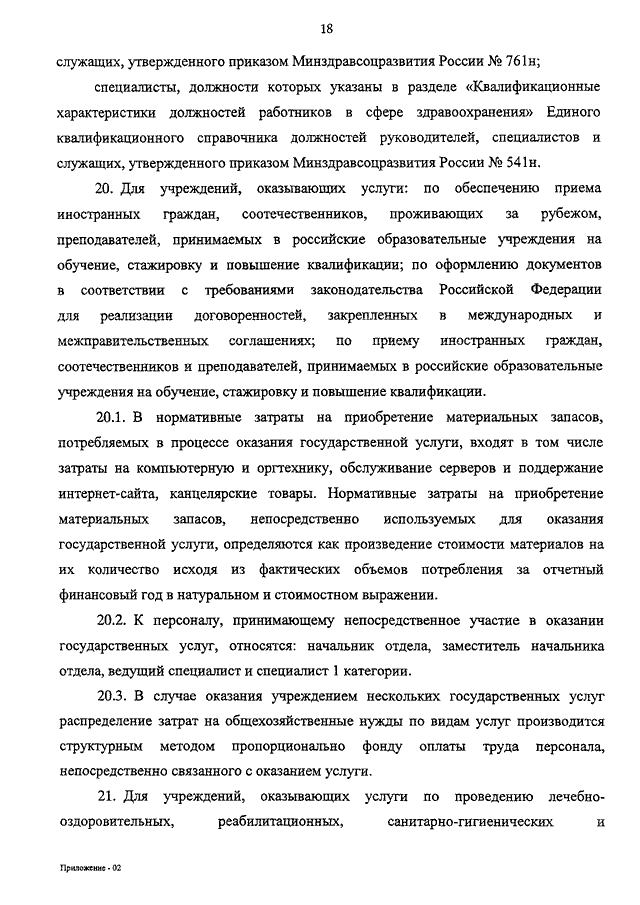 18

служащих, утвержденного приказом Минздравсоцразвития России № 761н;

специалисты, должности которых указаны в разделе «Квалификационные характеристики должностей работников в сфере здравоохранения» Единого квалификационного справочника должностей руководителей, специалистов и служащих, утвержденного приказом Минздравсоцразвития России № 541н.

20. Для учреждений, оказывающих услуги: по обеспечению приема иностранных граждан, соотечественников, проживающих за рубежом, преподавателей, принимаемых в российские образовательные учреждения на обучение, стажировку и повышение квалификации; по оформлению документов в соответствии с требованиями законодательства Российской Федерации для реализации договоренностей, закрепленных в международных и межправительственных соглашениях; по приему иностранных граждан, соотечественников и преподавателей, принимаемых в российские образовательные учреждения на обучение, стажировку и повышение квалификации.

20.1. В нормативные затраты на приобретение материальных запасов, потребляемых в процессе оказания государственной услуги, входят в том числе затраты на компьютерную и оргтехнику, обслуживание серверов и поддержание интернет-сайта, канцелярские товары. Нормативные затраты на приобретение материальных запасов, непосредственно используемых для оказания государственной услуги, определяются как произведение стоимости материалов на их количество исходя из фактических объемов потребления за отчетный финансовый год в натуральном и стоимостном выражении.

20.2. К персоналу, принимающему непосредственное участие в оказании государственных услуг, относятся: начальник отдела, заместитель начальника отдела, ведущий специалист и специалист 1 категории.

20.3. В случае оказания учреждением нескольких государственных услуг распределение затрат на общехозяйственные нужды по видам услуг производится структурным методом пропорционально фонду оплаты труда персонала, непосредственно связанного с оказанием услуги.

21. Для учреждений, оказывающих услуги по проведению лечебно-оздоровительных, реабилитационных, санитарно-гигиенических и

Приложение - 02